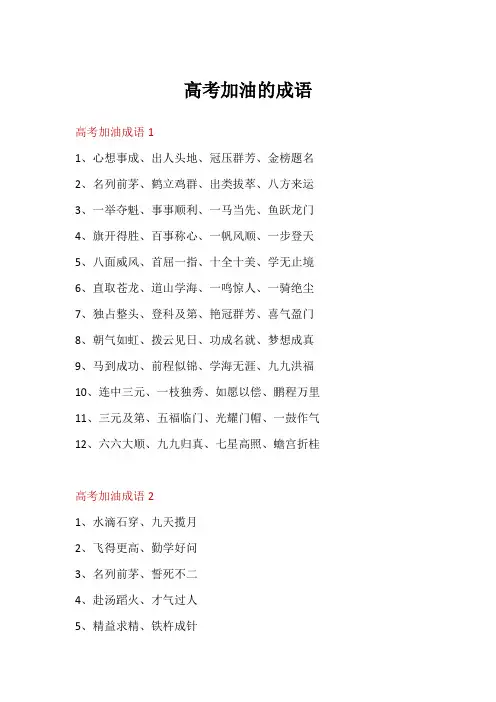 高考加油的成语

高考加油成语 1

1、心想事成、出人头地、冠压群芳、金榜题名

2、名列前茅、鹤立鸡群、出类拔萃、八方来运

3、一举夺魁、事事顺利、一马当先、鱼跃龙门

4、旗开得胜、百事称心、一帆风顺、一步登天

5、八面威风、首屈一指、十全十美、学无止境

6、直取苍龙、道山学海、一鸣惊人、一骑绝尘

7、独占鳌头、登科及第、艳冠群芳、喜气盈门

8、朝气如虹、拨云见日、功成名就、梦想成真

9、马到成功、前程似锦、学海无涯、九九洪福

10、连中三元、一枝独秀、如愿以偿、鹏程万里

11、三元及第、五福临门、光耀门楣、一鼓作气

12、六六大顺、九九归真、七星高照、蟾宫折桂

高考加油成语 2

1、水滴石穿、九天揽月

2、飞得更高、勤学好问

3、名列前茅、誓死不二

4、赴汤蹈火、才气过人

5、精益求精、铁杵成针